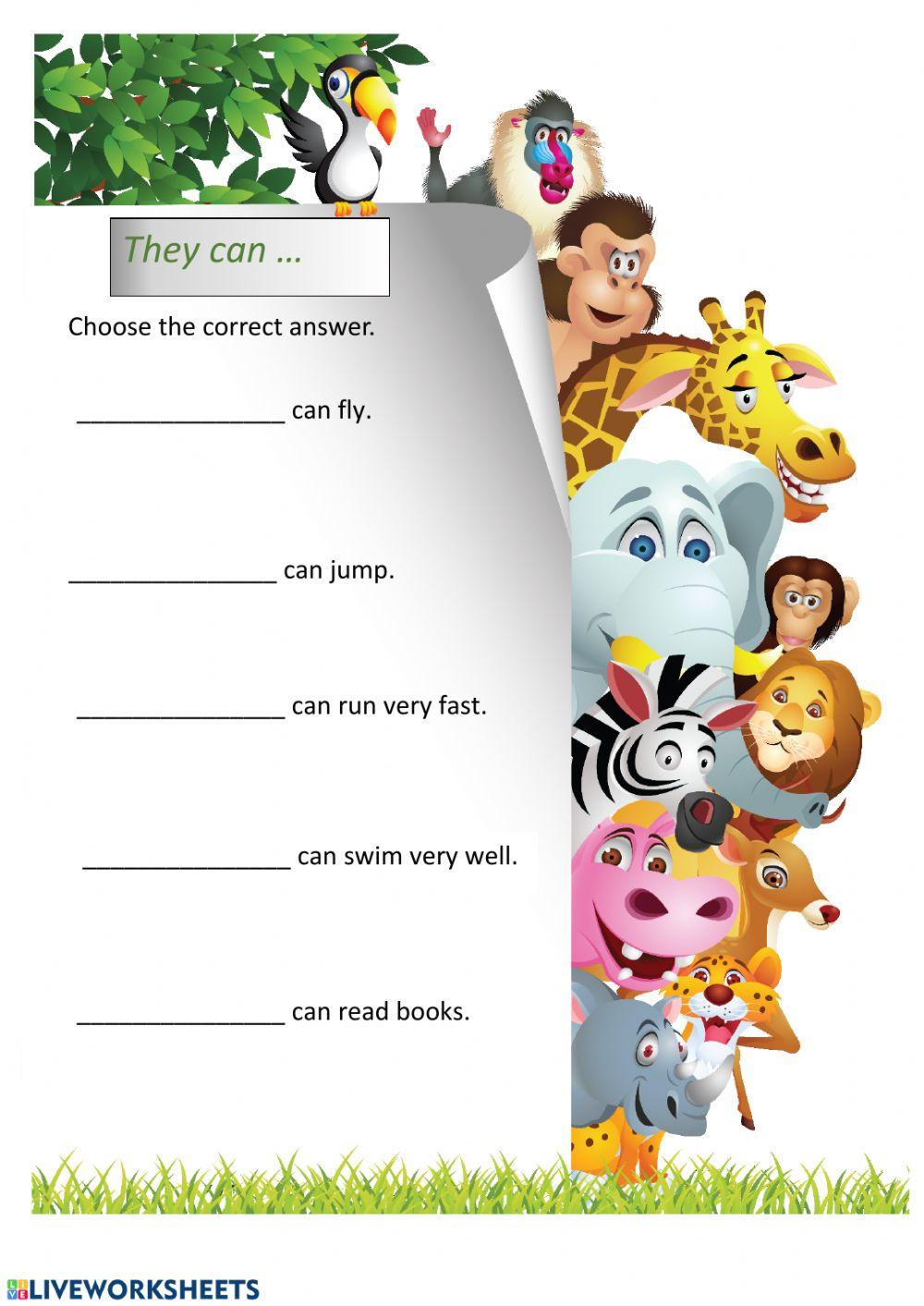 They can …

Choose the correct answer.

____ can fly.

____ can jump.

____ can run very fast.

____ can swim very well.

____ can read books.

LIVEWORKSHEETS